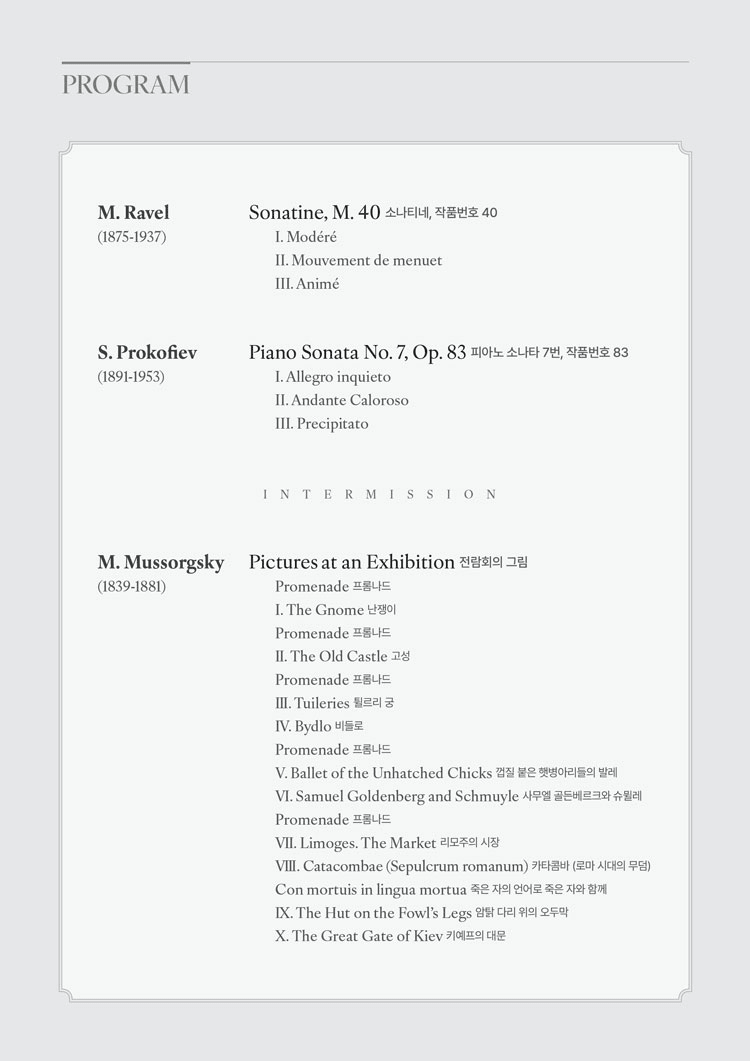 PROGRAM

M. Ravel
(1875-1937)

Sonatine, M. 40 소나티네, 작품번호 40
I. Modéré
II. Mouvement de menuet
III. Animé

S. Prokofiev
(1891-1953)

Piano Sonata No. 7, Op. 83 피아노 소나타 7번, 작품번호 83
I. Allegro inquieto
II. Andante Caloroso
III. Precipitato

INTERMISSION

M. Mussorgsky
(1839-1881)

Pictures at an Exhibition 전람회의 그림
Promenade 프롬나드
I. The Gnome 난쟁이
Promenade 프롬나드
II. The Old Castle 고성
Promenade 프롬나드
III. Tuileries 튈르리 궁
IV. Bydlo 비들로
Promenade 프롬나드
V. Ballet of the Unhatched Chicks 껍질 붙은 햇병아리들의 발레
VI. Samuel Goldenberg and Schmuyle 사무엘 골든베르크와 슈뮐레
Promenade 프롬나드
VII. Limoges. The Market 리모주의 시장
VIII. Catacombae (Sepulcrum romanum) 카타콤바 (로마 시대의 무덤)
Con mortuis in lingua mortua 죽은 자의 언어로 죽은 자와 함께
IX. The Hut on the Fowl's Legs 암탉 다리 위의 오두막
X. The Great Gate of Kiev 키예프의 대문